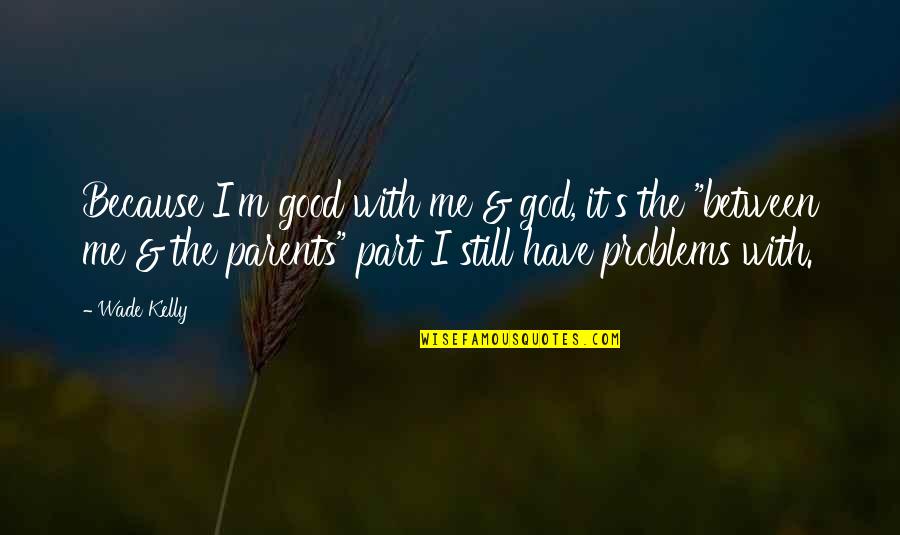 Because I'm good with me & god, it's the "between me & the parents" part I still have problems with.

- Wade Kelly

WISEFAMOUSQUOTES.COM